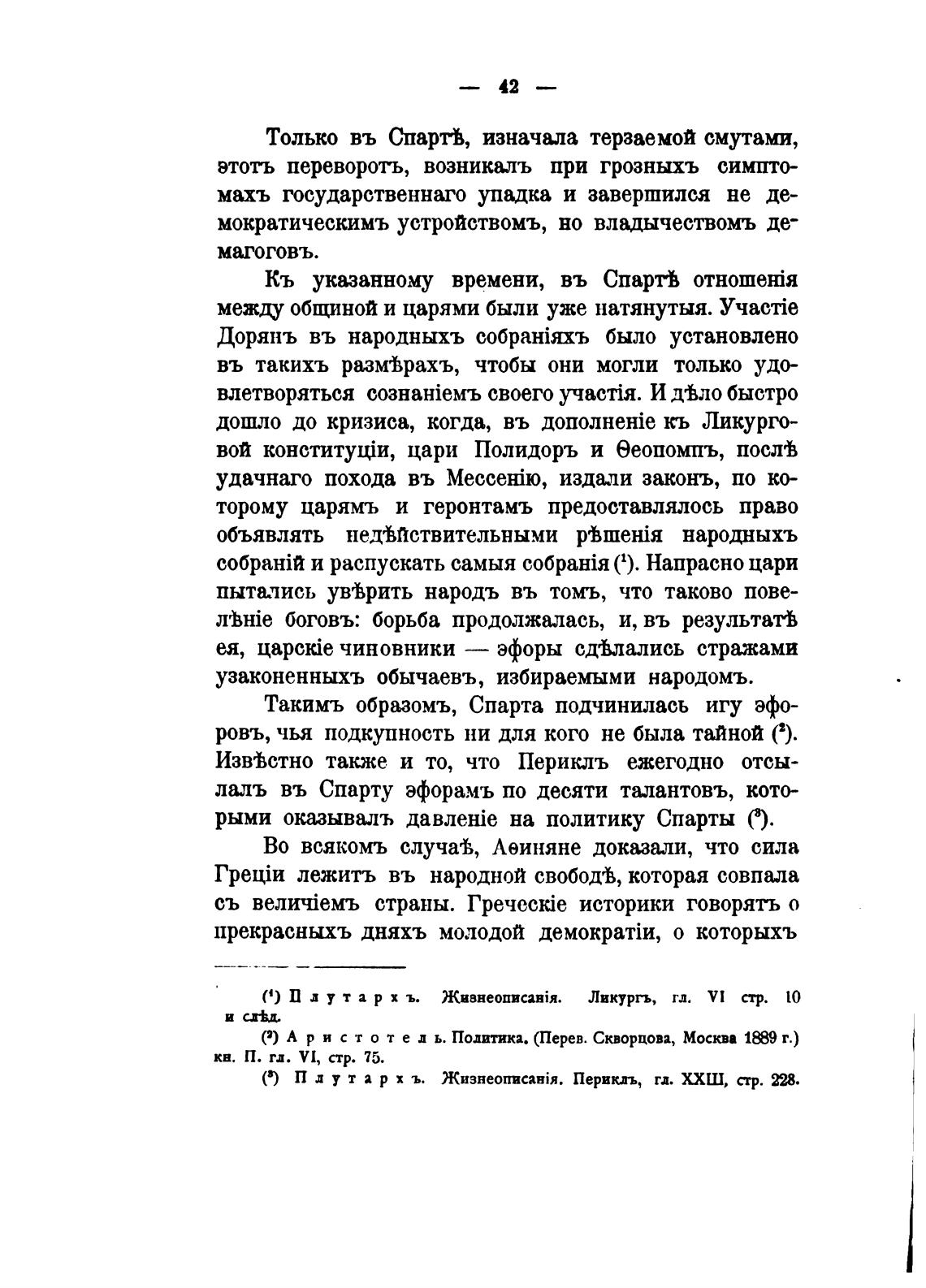 — 42 —

Только въ Спартѣ, изначала терзаемой смутами, этотъ переворотъ, возникалъ при грозныхъ симптомахъ государственнаго упадка и завершился не демократическимъ устройствомъ, но владычествомъ демагоговъ.

Къ указанному времени, въ Спартѣ отношенія между общиной и царями были уже натянутыя. Участіе Дорянъ въ народныхъ собраніяхъ было установлено въ такихъ размѣрахъ, чтобы они могли только удовлетворяться сознаніемъ своего участія. И дѣло быстро дошло до кризиса, когда, въ дополненіе къ Ликурговой конституціи, цари Полидоръ и Ѳеопомпъ, послѣ удачнаго похода въ Мессенію, издали законъ, по которому царямъ и геронтамъ предоставлялось право объявлять недѣйствительными рѣшенія народныхъ собраній и распускать самыя собранія ($^1$). Напрасно цари пытались увѣрить народъ въ томъ, что таково повелѣніе боговъ: борьба продолжалась, и, въ результатѣ ея, царскіе чиновники — эфоры сдѣлались стражами узаконенныхъ обычаевъ, избираемыми народомъ.

Такимъ образомъ, Спарта подчинилась игу эфоровъ, чья подкупность ни для кого не была тайной ($^2$). Извѣстно также и то, что Периклъ ежегодно отсылалъ въ Спарту эфорамъ по десяти талантовъ, которыми оказывалъ давленіе на политику Спарты ($^3$).

Во всякомъ случаѣ, Аѳиняне доказали, что сила Греціи лежитъ въ народной свободѣ, которая совпала съ величіемъ страны. Греческіе историки говорятъ о прекрасныхъ дняхъ молодой демократіи, о которыхъ

($^1$) Плутархъ. Жизнеописанія. Ликургъ, гл. VI стр. 10 и слѣд.
($^2$) Аристотель. Политика. (Перев. Скворцова, Москва 1889 г.) кн. II. гл. VI, стр. 75.
($^3$) Плутархъ. Жизнеописанія. Периклъ, гл. XXIII, стр. 228.